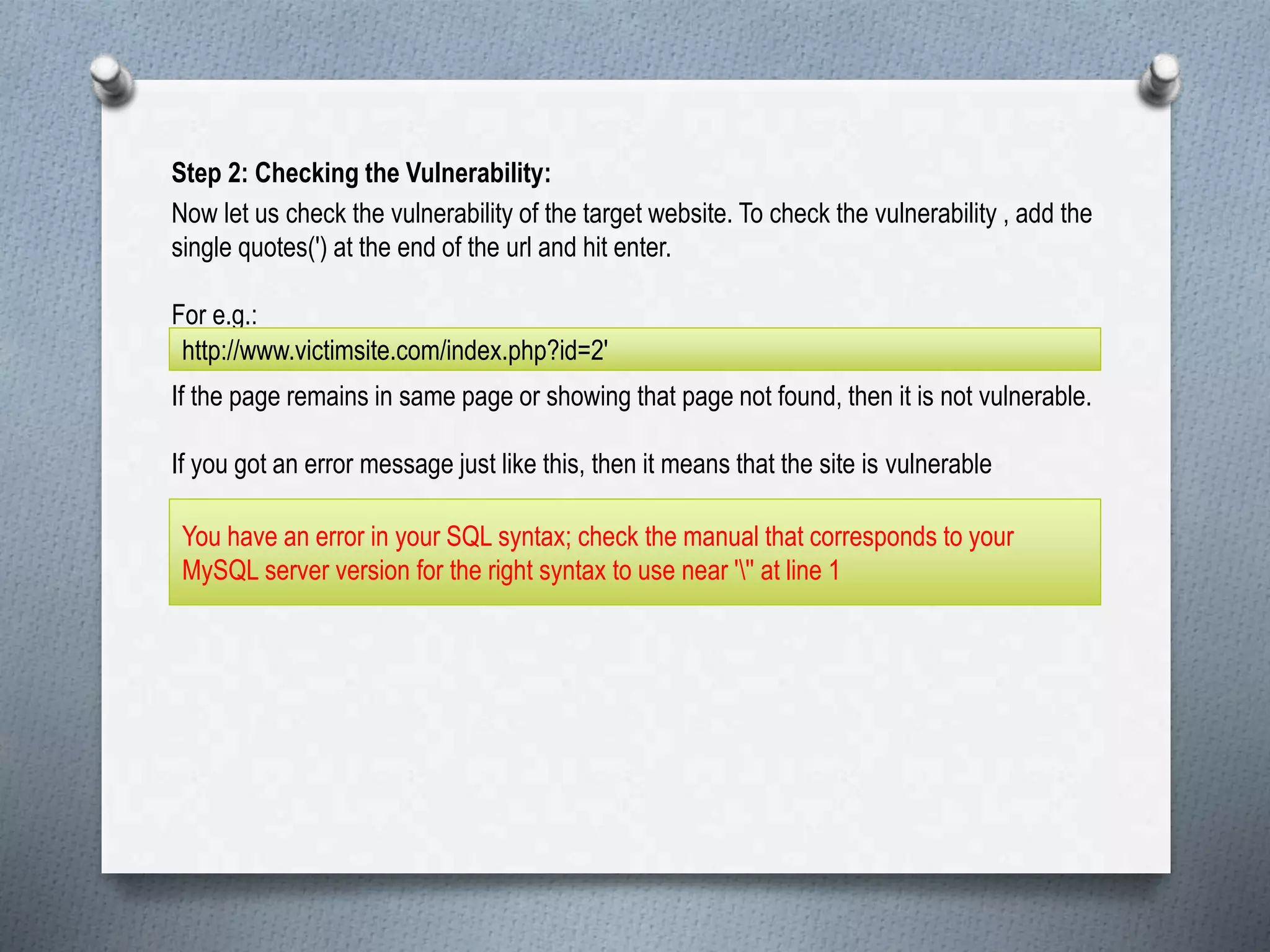 Step 2: Checking the Vulnerability:

Now let us check the vulnerability of the target website. To check the vulnerability , add the single quotes(') at the end of the url and hit enter.

For e.g.:

http://www.victimsite.com/index.php?id=2'

If the page remains in same page or showing that page not found, then it is not vulnerable.

If you got an error message just like this, then it means that the site is vulnerable

You have an error in your SQL syntax; check the manual that corresponds to your MySQL server version for the right syntax to use near '\'' at line 1